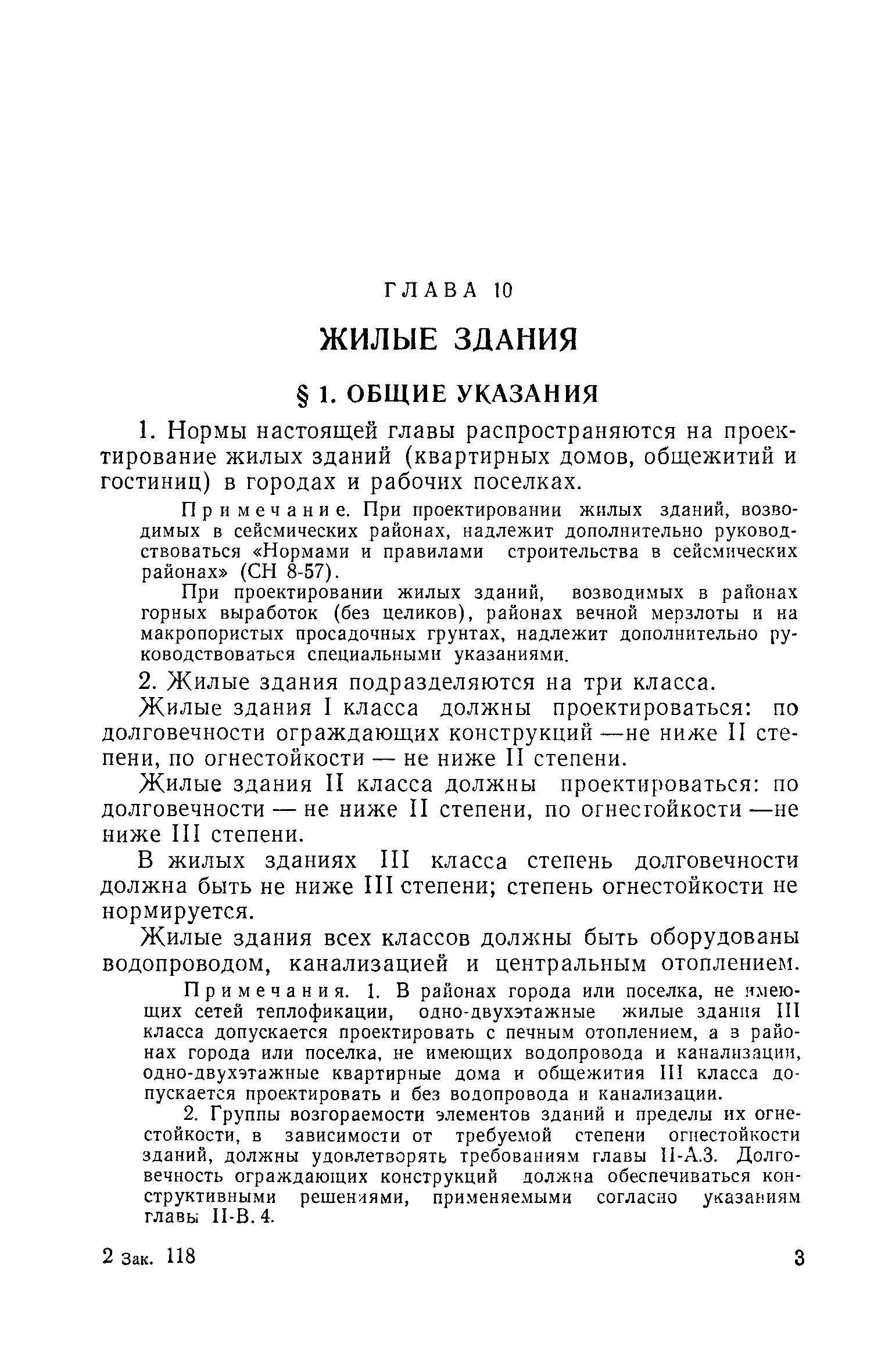 ГЛАВА 10

ЖИЛЫЕ ЗДАНИЯ

§ 1. ОБЩИЕ УКАЗАНИЯ

1. Нормы настоящей главы распространяются на проектирование жилых зданий (квартирных домов, общежитий и гостиниц) в городах и рабочих поселках.

Примечание. При проектировании жилых зданий, возводимых в сейсмических районах, надлежит дополнительно руководствоваться «Нормами и правилами строительства в сейсмических районах» (СН 8-57).

При проектировании жилых зданий, возводимых в районах горных выработок (без целиков), районах вечной мерзлоты и на макропористых просадочных грунтах, надлежит дополнительно руководствоваться специальными указаниями.

2. Жилые здания подразделяются на три класса.

Жилые здания I класса должны проектироваться: по долговечности ограждающих конструкций —не ниже II степени, по огнестойкости — не ниже II степени.

Жилые здания II класса должны проектироваться: по долговечности — не ниже II степени, по огнестойкости —не ниже III степени.

В жилых зданиях III класса степень долговечности должна быть не ниже III степени; степень огнестойкости не нормируется.

Жилые здания всех классов должны быть оборудованы водопроводом, канализацией и центральным отоплением.

Примечания. 1. В районах города или поселка, не имеющих сетей теплофикации, одно-двухэтажные жилые здания III класса допускается проектировать с печным отоплением, а в районах города или поселка, не имеющих водопровода и канализации, одно-двухэтажные квартирные дома и общежития III класса допускается проектировать и без водопровода и канализации.

2. Группы возгораемости элементов зданий и пределы их огнестойкости, в зависимости от требуемой степени огнестойкости зданий, должны удовлетворять требованиям главы II-А.3. Долговечность ограждающих конструкций должна обеспечиваться конструктивными решениями, применяемыми согласно указаниям главы II-В. 4.

2 Зак. 118

3